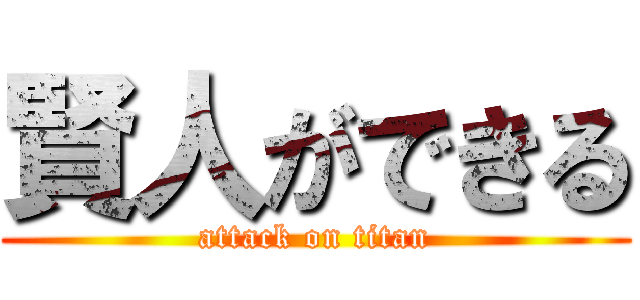 賢人ができる
attack on titan